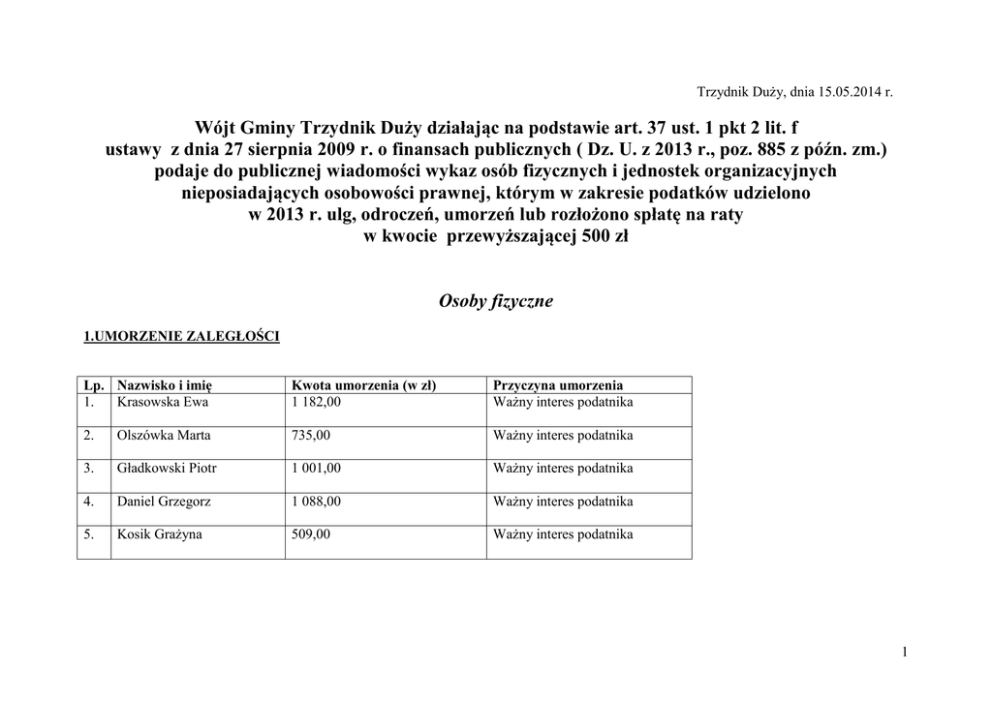 Trzydnik Duży, dnia 15.05.2014 r.

Wójt Gminy Trzydnik Duży działając na podstawie art. 37 ust. 1 pkt 2 lit. f ustawy z dnia 27 sierpnia 2009 r. o finansach publicznych ( Dz. U. z 2013 r., poz. 885 z późn. zm.) podaje do publicznej wiadomości wykaz osób fizycznych i jednostek organizacyjnych nieposiadających osobowości prawnej, którym w zakresie podatków udzielono w 2013 r. ulg, odroczeń, umorzeń lub rozłożono spłatę na raty w kwocie przewyższającej 500 zł

Osoby fizyczne

1.UMORZENIE ZALEGŁOŚCI

| Lp. | Nazwisko i imię | Kwota umorzenia (w zł) | Przyczyna umorzenia |
|---|---|---|---|
| 1. | Krasowska Ewa | 1 182,00 | Ważny interes podatnika |
| 2. | Olszówka Marta | 735,00 | Ważny interes podatnika |
| 3. | Gładkowski Piotr | 1 001,00 | Ważny interes podatnika |
| 4. | Daniel Grzegorz | 1 088,00 | Ważny interes podatnika |
| 5. | Kosik Grażyna | 509,00 | Ważny interes podatnika |

1